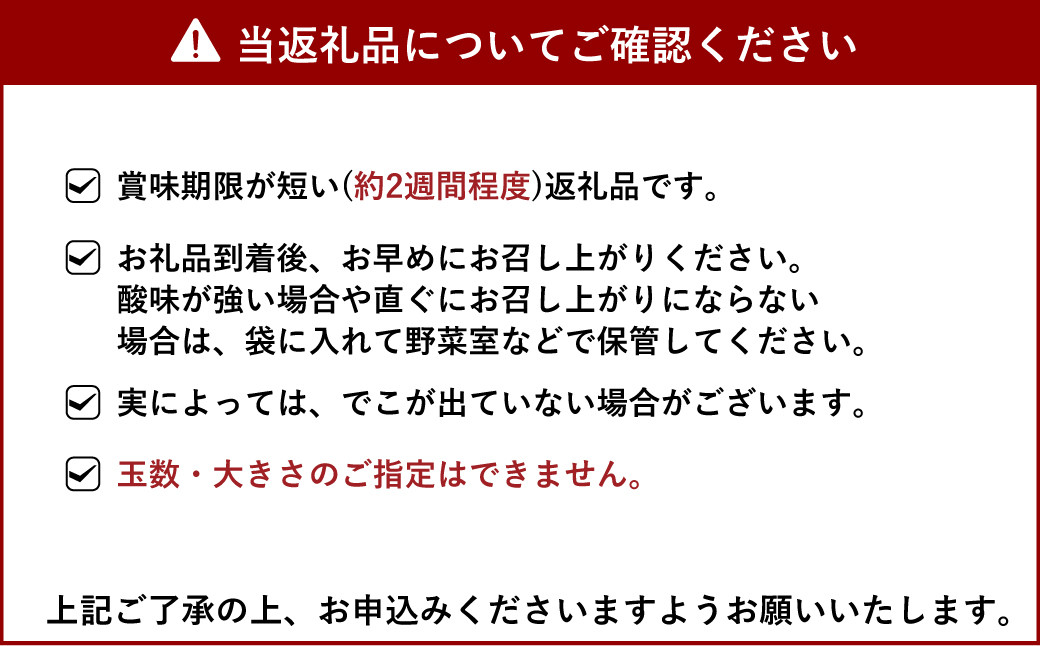 当返礼品についてご確認ください

賞味期限が短い(約2週間程度)返礼品です。

お礼品到着後、お早めにお召し上がりください。
酸味が強い場合や直ぐにお召し上がりにならない場合は、袋に入れて野菜室などで保管してください。

実によっては、でこが出ていない場合がございます。

玉数・大きさのご指定はできません。

上記ご了承の上、お申込みくださいますようお願いいたします。